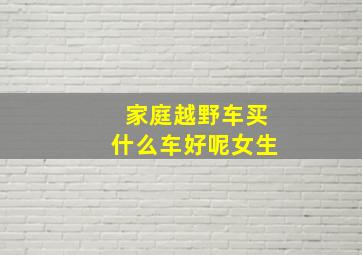 家庭越野车买什么车好呢女生